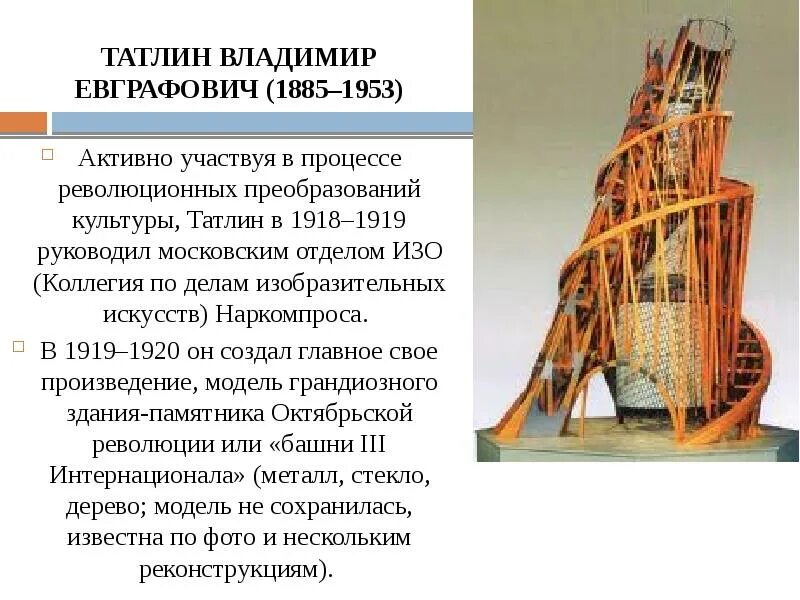 ТАТЛИН ВЛАДИМИР ЕВГРАФОВИЧ (1885–1953)

Активно участвуя в процессе революционных преобразований культуры, Татлин в 1918–1919 руководил московским отделом ИЗО (Коллегия по делам изобразительных искусств) Наркомпроса.

В 1919–1920 он создал главное свое произведение, модель грандиозного здания-памятника Октябрьской революции или «башни III Интернационала» (металл, стекло, дерево; модель не сохранилась, известна по фото и нескольким реконструкциям).